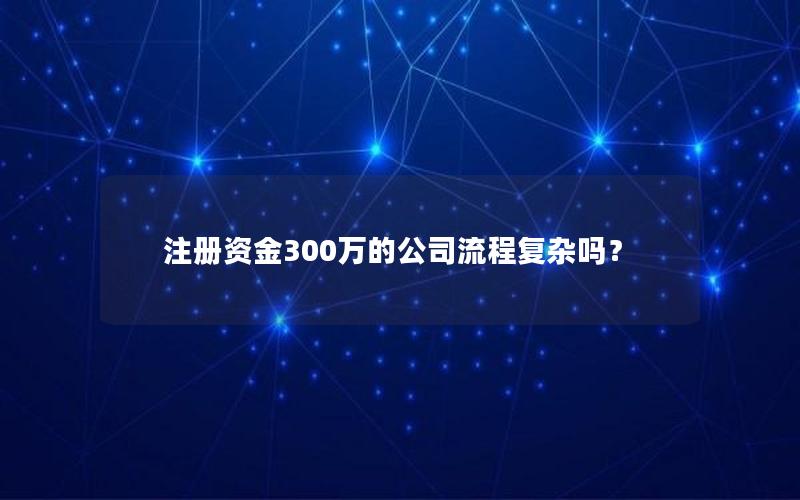 注册资金300万的公司流程复杂吗？